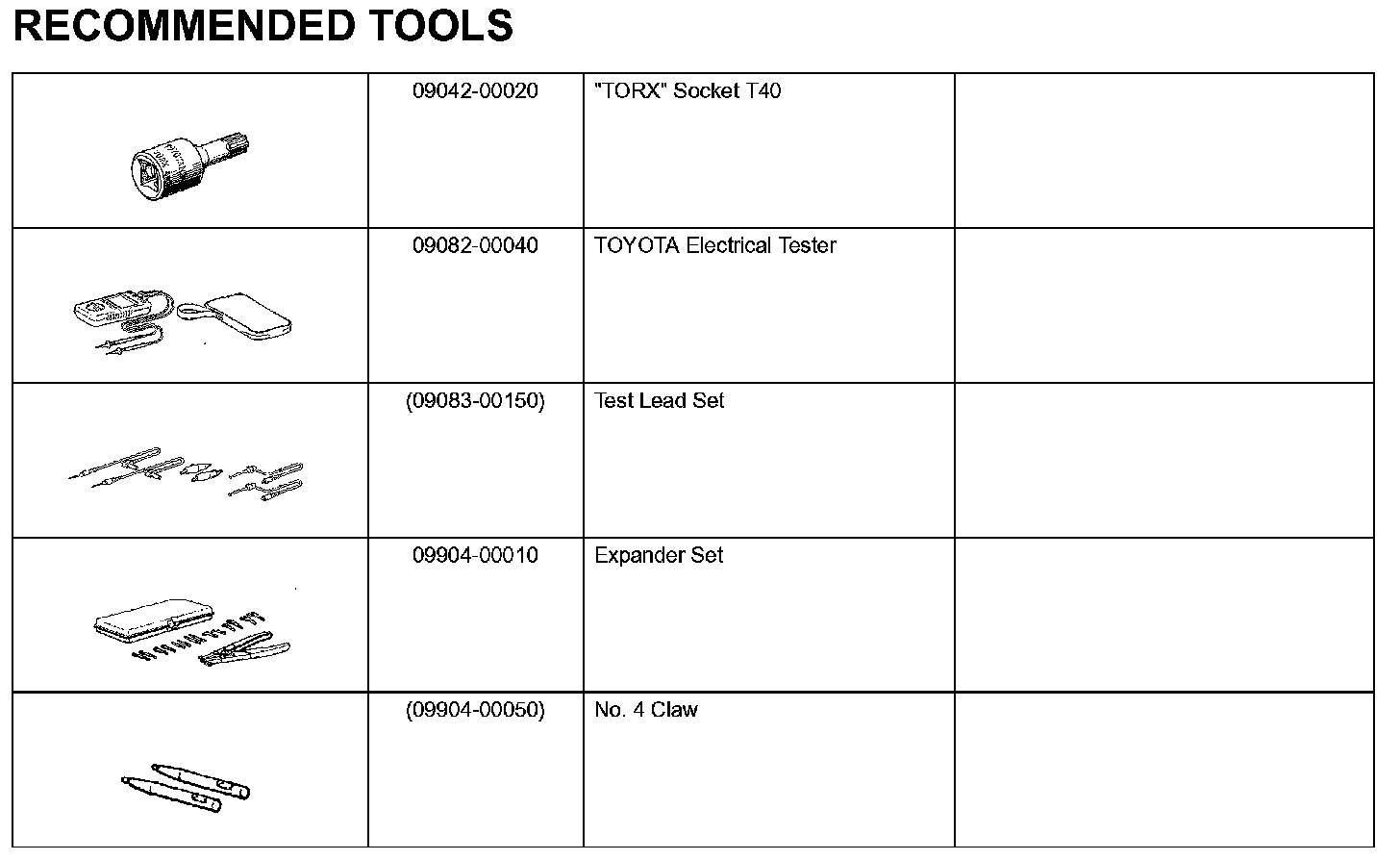 RECOMMENDED TOOLS

| | | | |
|---|---|---|---|
| | 09042-00020 | "TORX" Socket T40 | |
| | 09082-00040 | TOYOTA Electrical Tester | |
| | (09083-00150) | Test Lead Set | |
| | 09904-00010 | Expander Set | |
| | (09904-00050) | No. 4 Claw | |